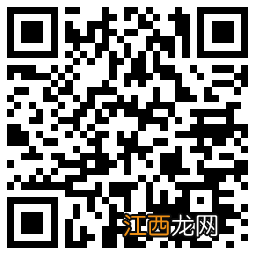 江西龙网